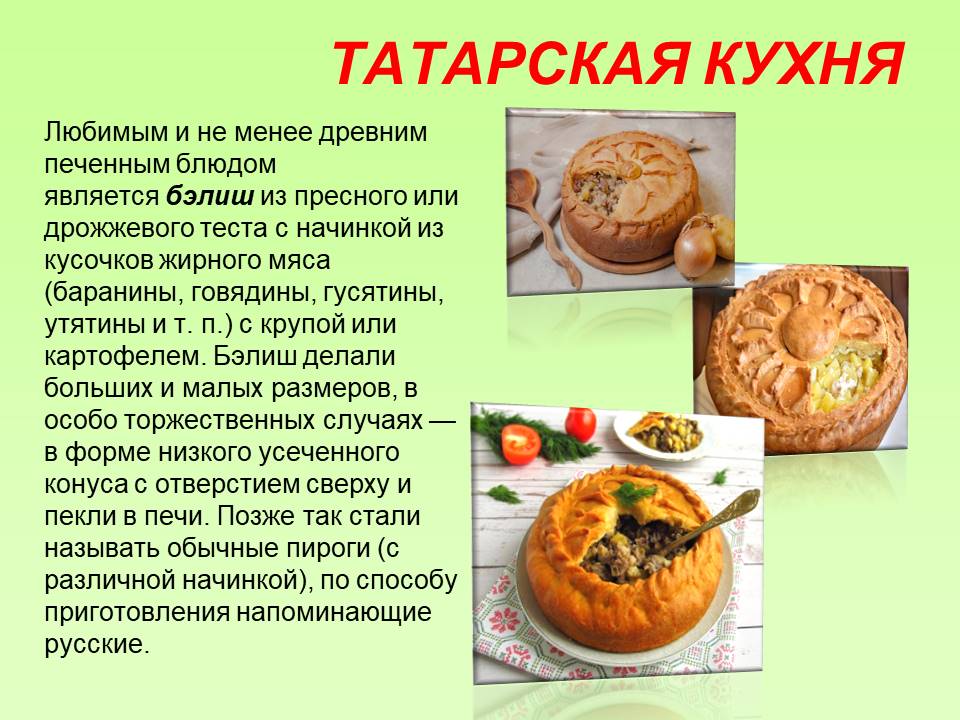 ТАТАРСКАЯ КУХНЯ

Любимым и не менее древним печенным блюдом является бэлиш из пресного или дрожжевого теста с начинкой из кусочков жирного мяса (баранины, говядины, гусятины, утятины и т. п.) с крупой или картофелем. Бэлиш делали больших и малых размеров, в особо торжественных случаях — в форме низкого усеченного конуса с отверстием сверху и пекли в печи. Позже так стали называть обычные пироги (с различной начинкой), по способу приготовления напоминающие русские.